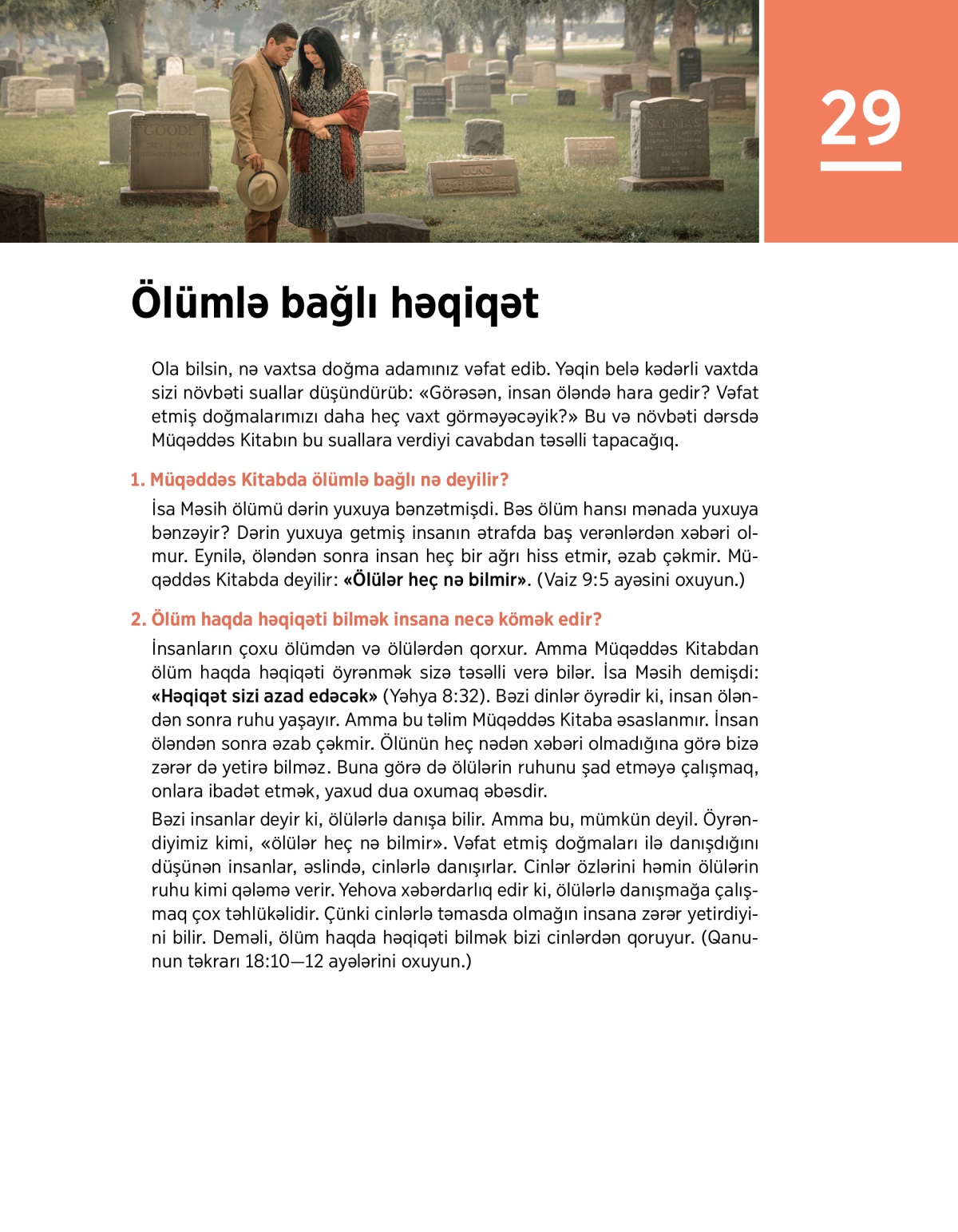 29

Ölümlə bağlı həqiqət

Ola bilsin, nə vaxtsa doğma adamınız vəfat edib. Yəqin belə kədərli vaxtda sizi növbəti suallar düşündürüb: «Görəsən, insan öləndə hara gedir? Vəfat etmiş doğmalarımızı daha heç vaxt görməyəcəyik?» Bu və növbəti dərsdə Müqəddəs Kitabın bu suallara verdiyi cavabdan təsəlli tapacağıq.

1. Müqəddəs Kitabda ölümlə bağlı nə deyilir?

İsa Məsih ölümü dərin yuxuya bənzətmişdi. Bəs ölüm hansı mənada yuxuya bənzəyir? Dərin yuxuya getmiş insanın ətrafda baş verənlərdən xəbəri olmur. Eynilə, öləndən sonra insan heç bir ağrı hiss etmir, əzab çəkmir. Müqəddəs Kitabda deyilir: «Ölülər heç nə bilmir». (Vaiz 9:5 ayəsini oxuyun.)

2. Ölüm haqda həqiqəti bilmək insana necə kömək edir?

İnsanların çoxu ölümdən və ölülərdən qorxur. Amma Müqəddəs Kitabdan ölüm haqda həqiqəti öyrənmək sizə təsəlli verə bilər. İsa Məsih demişdi: «Həqiqət sizi azad edəcək» (Yəhya 8:32). Bəzi dinlər öyrədir ki, insan öləndən sonra ruhu yaşayır. Amma bu təlim Müqəddəs Kitaba əsaslanmır. İnsan öləndən sonra əzab çəkmir. Ölünün heç nədən xəbəri olmadığına görə bizə zərər də yetirə bilməz. Buna görə də ölülərin ruhunu şad etməyə çalışmaq, onlara ibadət etmək, yaxud dua oxumaq əbəsdir.

Bəzi insanlar deyir ki, ölülərlə danışa bilir. Amma bu, mümkün deyil. Öyrəndiyimiz kimi, «ölülər heç nə bilmir». Vəfat etmiş doğmaları ilə danışdığını düşünən insanlar, əslində, cinlərlə danışırlar. Cinlər özlərini həmin ölülərin ruhu kimi qələmə verir. Yehova xəbərdarlıq edir ki, ölülərlə danışmağa çalışmaq çox təhlükəlidir. Çünki cinlərlə təmasda olmağın insana zərər yetirdiyini bilir. Deməli, ölüm haqda həqiqəti bilmək bizi cinlərdən qoruyur. (Qanunun təkrarı 18:10—12 ayələrini oxuyun.)